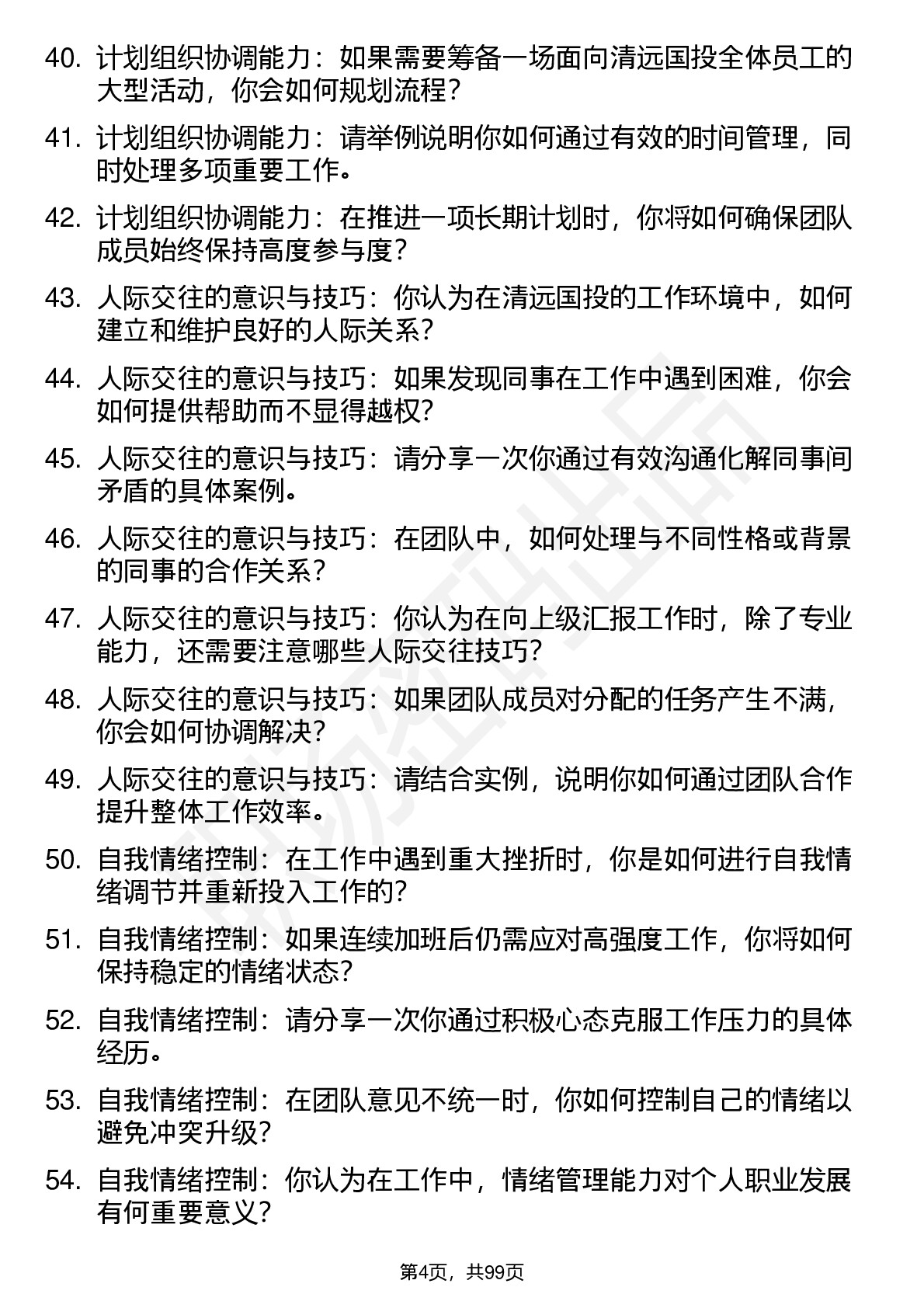 40. 计划组织协调能力：如果需要筹备一场面向清远国投全体员工的大型活动，你会如何规划流程？

41. 计划组织协调能力：请举例说明你如何通过有效的时间管理，同时处理多项重要工作。

42. 计划组织协调能力：在推进一项长期计划时，你将如何确保团队成员始终保持高度参与度？

43. 人际交往的意识与技巧：你认为在清远国投的工作环境中，如何建立和维护良好的人际关系？

44. 人际交往的意识与技巧：如果发现同事在工作中遇到困难，你会如何提供帮助而不显得越权？

45. 人际交往的意识与技巧：请分享一次你通过有效沟通化解同事间矛盾的具体案例。

46. 人际交往的意识与技巧：在团队中，如何处理与不同性格或背景的同事的合作关系？

47. 人际交往的意识与技巧：你认为在向上级汇报工作时，除了专业能力，还需要注意哪些人际交往技巧？

48. 人际交往的意识与技巧：如果团队成员对分配的任务产生不满，你会如何协调解决？

49. 人际交往的意识与技巧：请结合实例，说明你如何通过团队合作提升整体工作效率。

50. 自我情绪控制：在工作中遇到重大挫折时，你是如何进行自我情绪调节并重新投入工作的？

51. 自我情绪控制：如果连续加班后仍需应对高强度工作，你将如何保持稳定的情绪状态？

52. 自我情绪控制：请分享一次你通过积极心态克服工作压力的具体经历。

53. 自我情绪控制：在团队意见不统一时，你如何控制自己的情绪以避免冲突升级？

54. 自我情绪控制：你认为在工作中，情绪管理能力对个人职业发展有何重要意义？

第4页，共99页